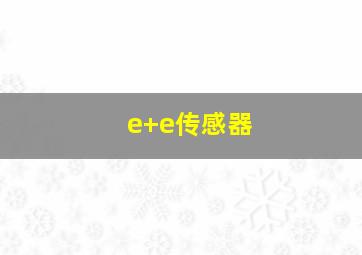 e+e传感器